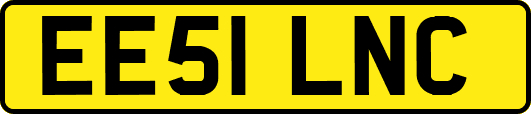 EE51 LNC